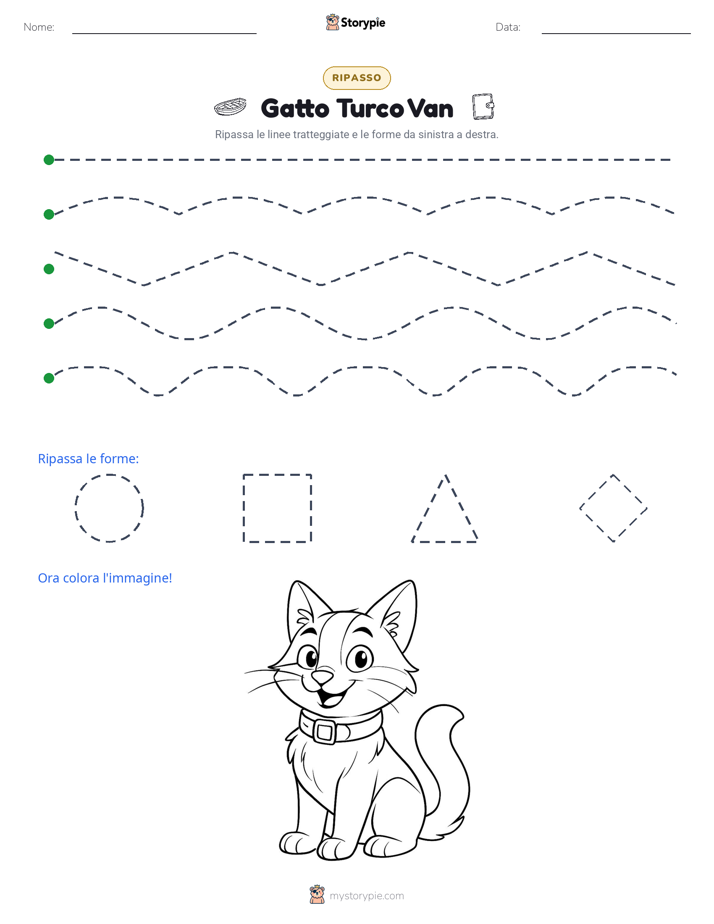 Nome: ____ Storypie Data: ____

RIPASSO

Gatto Turco Van

Ripassa le linee tratteggiate e le forme da sinistra a destra.

Ripassa le forme:

Ora colora l'immagine!

mystorypie.com